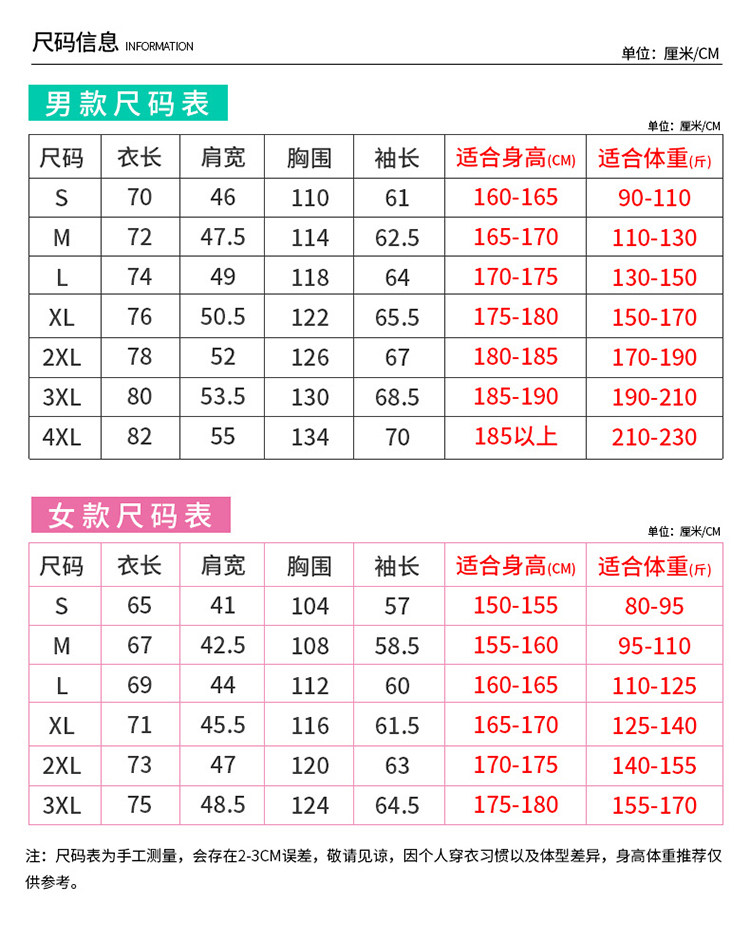 尺码信息 INFORMATION

单位：厘米/CM

男款尺码表

单位：厘米/CM

| 尺码 | 衣长 | 肩宽 | 胸围 | 袖长 | 适合身高(CM) | 适合体重(斤) |
|---|---|---|---|---|---|---|
| S | 70 | 46 | 110 | 61 | 160-165 | 90-110 |
| M | 72 | 47.5 | 114 | 62.5 | 165-170 | 110-130 |
| L | 74 | 49 | 118 | 64 | 170-175 | 130-150 |
| XL | 76 | 50.5 | 122 | 65.5 | 175-180 | 150-170 |
| 2XL | 78 | 52 | 126 | 67 | 180-185 | 170-190 |
| 3XL | 80 | 53.5 | 130 | 68.5 | 185-190 | 190-210 |
| 4XL | 82 | 55 | 134 | 70 | 185以上 | 210-230 |

女款尺码表

单位：厘米/CM

| 尺码 | 衣长 | 肩宽 | 胸围 | 袖长 | 适合身高(CM) | 适合体重(斤) |
|---|---|---|---|---|---|---|
| S | 65 | 41 | 104 | 57 | 150-155 | 80-95 |
| M | 67 | 42.5 | 108 | 58.5 | 155-160 | 95-110 |
| L | 69 | 44 | 112 | 60 | 160-165 | 110-125 |
| XL | 71 | 45.5 | 116 | 61.5 | 165-170 | 125-140 |
| 2XL | 73 | 47 | 120 | 63 | 170-175 | 140-155 |
| 3XL | 75 | 48.5 | 124 | 64.5 | 175-180 | 155-170 |

注：尺码表为手工测量，会存在2-3CM误差，敬请见谅，因个人穿衣习惯以及体型差异，身高体重推荐仅供参考。